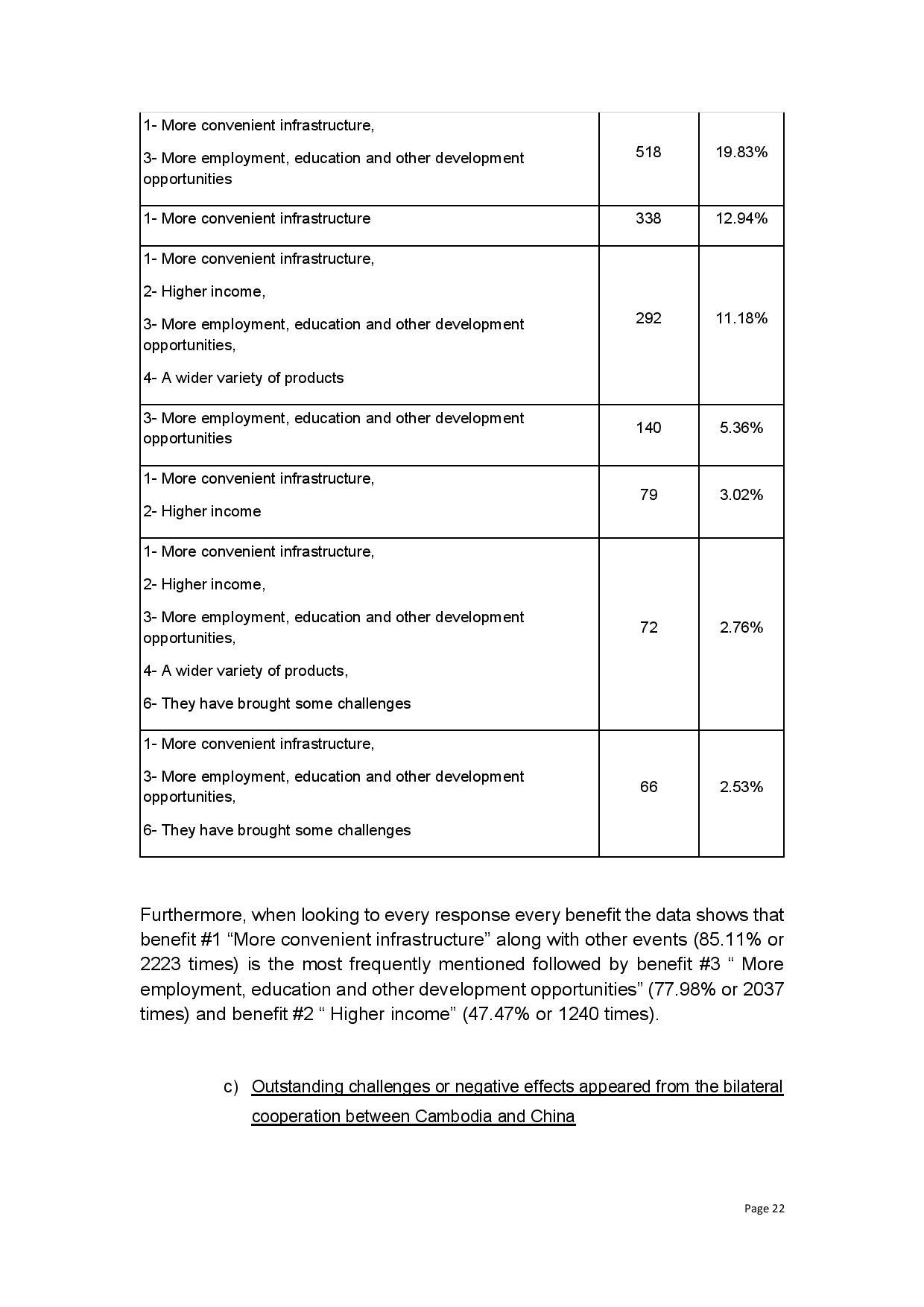 | 1- More convenient infrastructure, 3- More employment, education and other development opportunities | 518 | 19.83% |
|---|---|---|
| 1- More convenient infrastructure | 338 | 12.94% |
| 1- More convenient infrastructure, 2- Higher income, 3- More employment, education and other development opportunities, 4- A wider variety of products | 292 | 11.18% |
| 3- More employment, education and other development opportunities | 140 | 5.36% |
| 1- More convenient infrastructure, 2- Higher income | 79 | 3.02% |
| 1- More convenient infrastructure, 2- Higher income, 3- More employment, education and other development opportunities, 4- A wider variety of products, 6- They have brought some challenges | 72 | 2.76% |
| 1- More convenient infrastructure, 3- More employment, education and other development opportunities, 6- They have brought some challenges | 66 | 2.53% |

Furthermore, when looking to every response every benefit the data shows that benefit #1 "More convenient infrastructure" along with other events (85.11% or 2223 times) is the most frequently mentioned followed by benefit #3 " More employment, education and other development opportunities" (77.98% or 2037 times) and benefit #2 " Higher income" (47.47% or 1240 times).

c) Outstanding challenges or negative effects appeared from the bilateral cooperation between Cambodia and China

Page 22